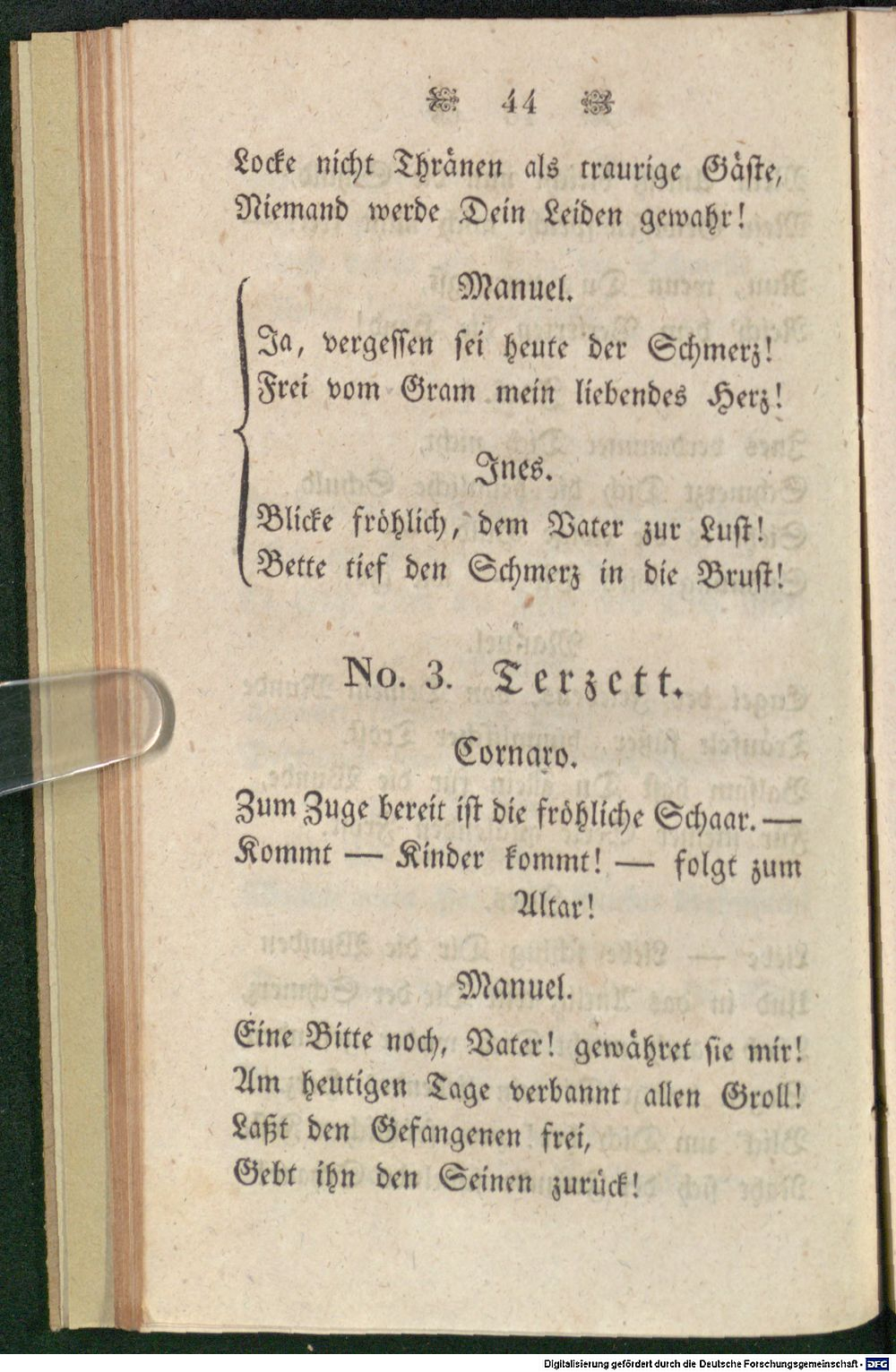 44

Locke nicht Thränen als traurige Gäste, Niemand werde Dein Leiden gewahr!

Manuel.
Ja, vergessen sei heute der Schmerz!
Frei vom Gram mein liebendes Herz!

Ines.
Blicke fröhlich, dem Vater zur Lust!
Bette tief den Schmerz in die Brust!

No. 3. Terzett.

Cornaro.
Zum Zuge bereit ist die fröhliche Schaar. — Kommt — Kinder kommt! — folgt zum Altar!

Manuel.
Eine Bitte noch, Vater! gewähret sie mir!
Am heutigen Tage verbannt allen Groll!
Laßt den Gefangenen frei,
Gebt ihn den Seinen zurück!

Digitalisierung gefördert durch die Deutsche Forschungsgemeinschaft · DFG